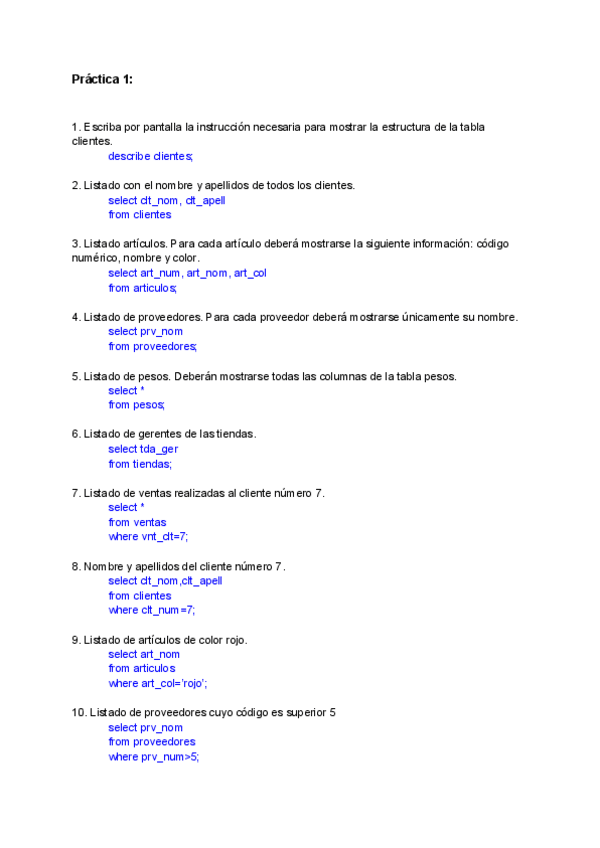 Práctica 1:

1. Escriba por pantalla la instrucción necesaria para mostrar la estructura de la tabla clientes.
describe clientes;

2. Listado con el nombre y apellidos de todos los clientes.
select clt_nom, clt_apell
from clientes

3. Listado artículos. Para cada artículo deberá mostrarse la siguiente información: código numérico, nombre y color.
select art_num, art_nom, art_col
from articulos;

4. Listado de proveedores. Para cada proveedor deberá mostrarse únicamente su nombre.
select prv_nom
from proveedores;

5. Listado de pesos. Deberán mostrarse todas las columnas de la tabla pesos.
select *
from pesos;

6. Listado de gerentes de las tiendas.
select tda_ger
from tiendas;

7. Listado de ventas realizadas al cliente número 7.
select *
from ventas
where vnt_clt=7;

8. Nombre y apellidos del cliente número 7.
select clt_nom,clt_apell
from clientes
where clt_num=7;

9. Listado de artículos de color rojo.
select art_nom
from articulos
where art_col='rojo';

10. Listado de proveedores cuyo código es superior 5
select prv_nom
from proveedores
where prv_num>5;